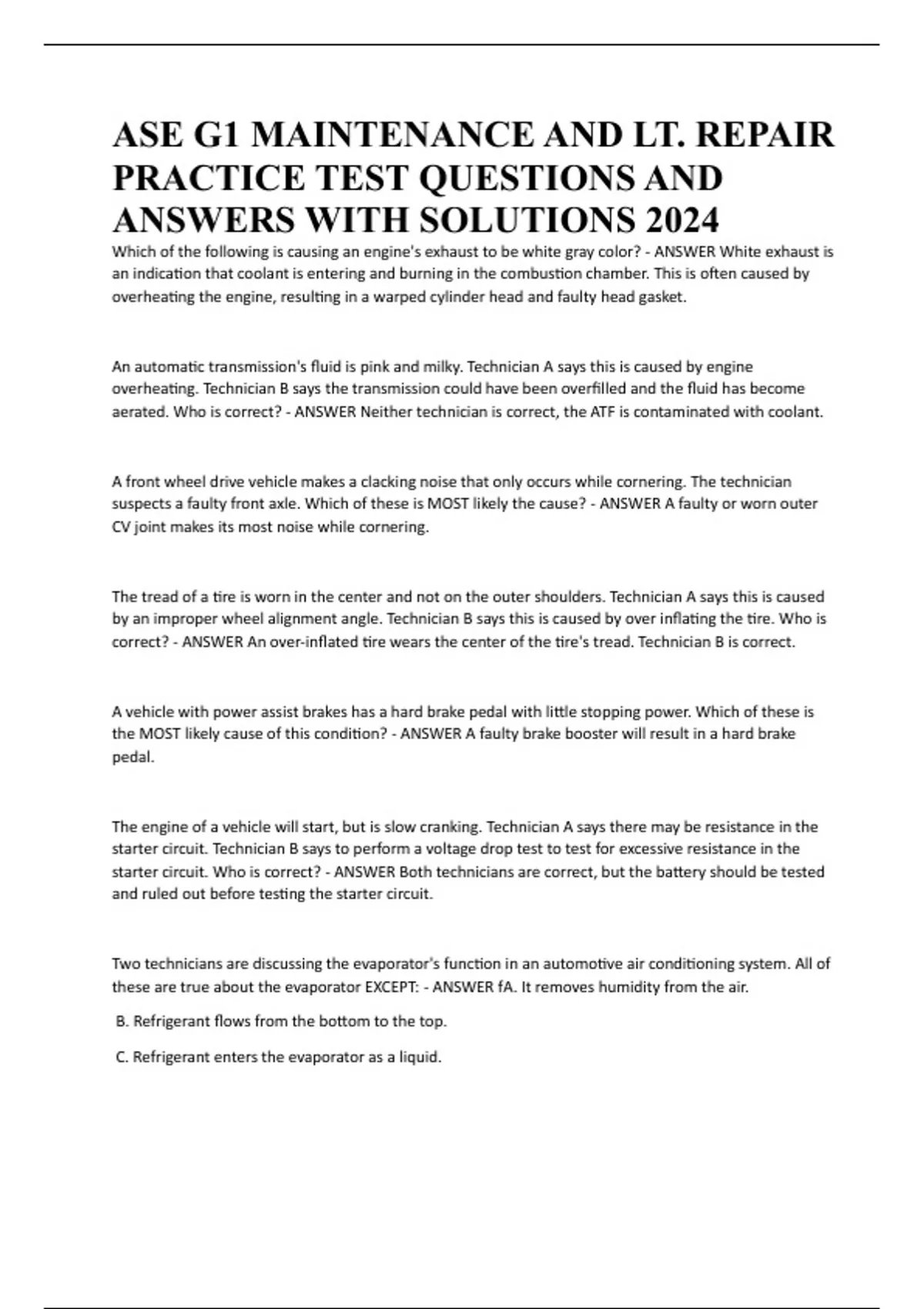 ASE G1 MAINTENANCE AND LT. REPAIR PRACTICE TEST QUESTIONS AND ANSWERS WITH SOLUTIONS 2024

Which of the following is causing an engine's exhaust to be white gray color? - ANSWER White exhaust is an indication that coolant is entering and burning in the combustion chamber. This is often caused by overheating the engine, resulting in a warped cylinder head and faulty head gasket.

An automatic transmission's fluid is pink and milky. Technician A says this is caused by engine overheating. Technician B says the transmission could have been overfilled and the fluid has become aerated. Who is correct? - ANSWER Neither technician is correct, the ATF is contaminated with coolant.

A front wheel drive vehicle makes a clacking noise that only occurs while cornering. The technician suspects a faulty front axle. Which of these is MOST likely the cause? - ANSWER A faulty or worn outer CV joint makes its most noise while cornering.

The tread of a tire is worn in the center and not on the outer shoulders. Technician A says this is caused by an improper wheel alignment angle. Technician B says this is caused by over inflating the tire. Who is correct? - ANSWER An over-inflated tire wears the center of the tire's tread. Technician B is correct.

A vehicle with power assist brakes has a hard brake pedal with little stopping power. Which of these is the MOST likely cause of this condition? - ANSWER A faulty brake booster will result in a hard brake pedal.

The engine of a vehicle will start, but is slow cranking. Technician A says there may be resistance in the starter circuit. Technician B says to perform a voltage drop test to test for excessive resistance in the starter circuit. Who is correct? - ANSWER Both technicians are correct, but the battery should be tested and ruled out before testing the starter circuit.

Two technicians are discussing the evaporator's function in an automotive air conditioning system. All of these are true about the evaporator EXCEPT: - ANSWER fA. It removes humidity from the air.

B. Refrigerant flows from the bottom to the top.

C. Refrigerant enters the evaporator as a liquid.